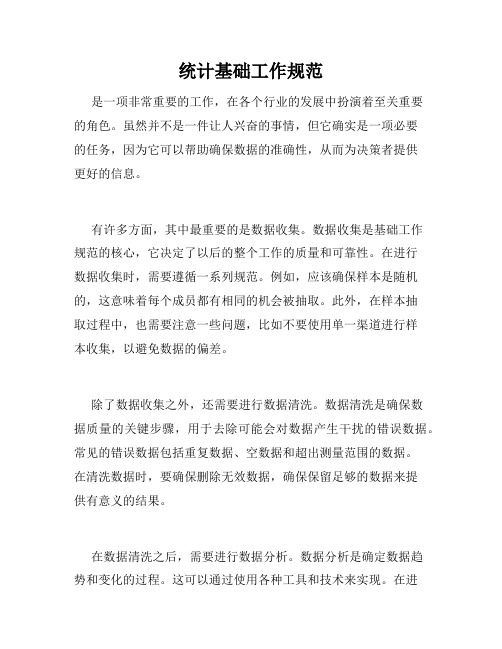 统计基础工作规范

是一项非常重要的工作，在各个行业的发展中扮演着至关重要的角色。虽然并不是一件让人兴奋的事情，但它确实是一项必要的任务，因为它可以帮助确保数据的准确性，从而为决策者提供更好的信息。

有许多方面，其中最重要的是数据收集。数据收集是基础工作规范的核心，它决定了以后的整个工作的质量和可靠性。在进行数据收集时，需要遵循一系列规范。例如，应该确保样本是随机的，这意味着每个成员都有相同的机会被抽取。此外，在样本抽取过程中，也需要注意一些问题，比如不要使用单一渠道进行样本收集，以避免数据的偏差。

除了数据收集之外，还需要进行数据清洗。数据清洗是确保数据质量的关键步骤，用于去除可能会对数据产生干扰的错误数据。常见的错误数据包括重复数据、空数据和超出测量范围的数据。在清洗数据时，要确保删除无效数据，确保保留足够的数据来提供有意义的结果。

在数据清洗之后，需要进行数据分析。数据分析是确定数据趋势和变化的过程。这可以通过使用各种工具和技术来实现。在进